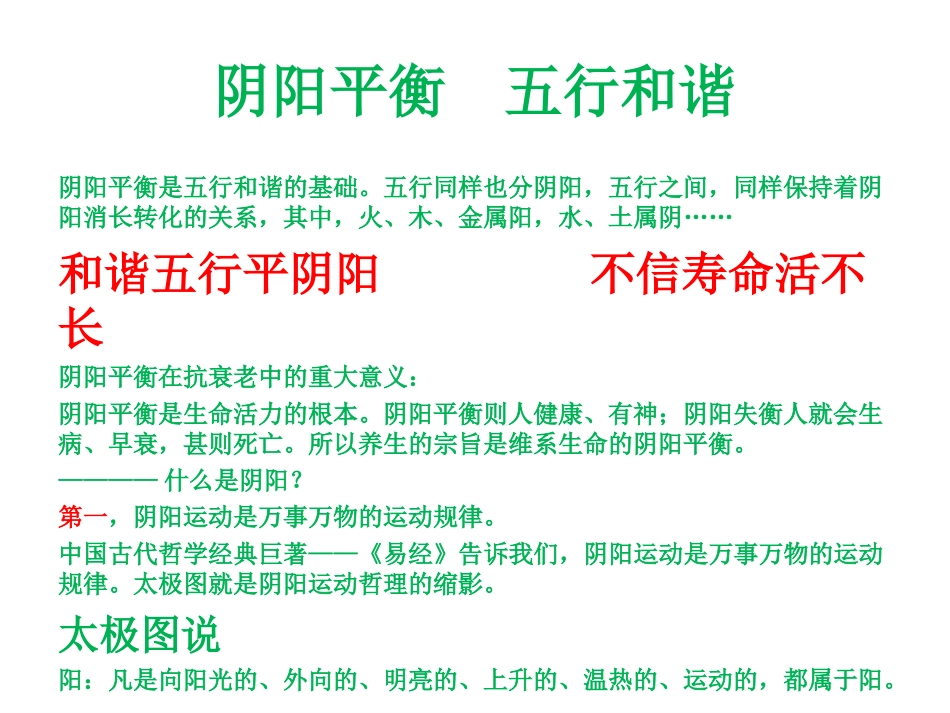 阴阳平衡 五行和谐

阴阳平衡是五行和谐的基础。五行同样也分阴阳，五行之间，同样保持着阴阳消长转化的关系，其中，火、木、金属阳，水、土属阴……

和谐五行平阴阳 不信寿命活不长

阴阳平衡在抗衰老中的重大意义：

阴阳平衡是生命活力的根本。阴阳平衡则人健康、有神；阴阳失衡人就会生病、早衰，甚则死亡。所以养生的宗旨是维系生命的阴阳平衡。

———— 什么是阴阳？

第一，阴阳运动是万事万物的运动规律。

中国古代哲学经典巨著——《易经》告诉我们，阴阳运动是万事万物的运动规律。太极图就是阴阳运动哲理的缩影。

太极图说

阳：凡是向阳光的、外向的、明亮的、上升的、温热的、运动的，都属于阳。